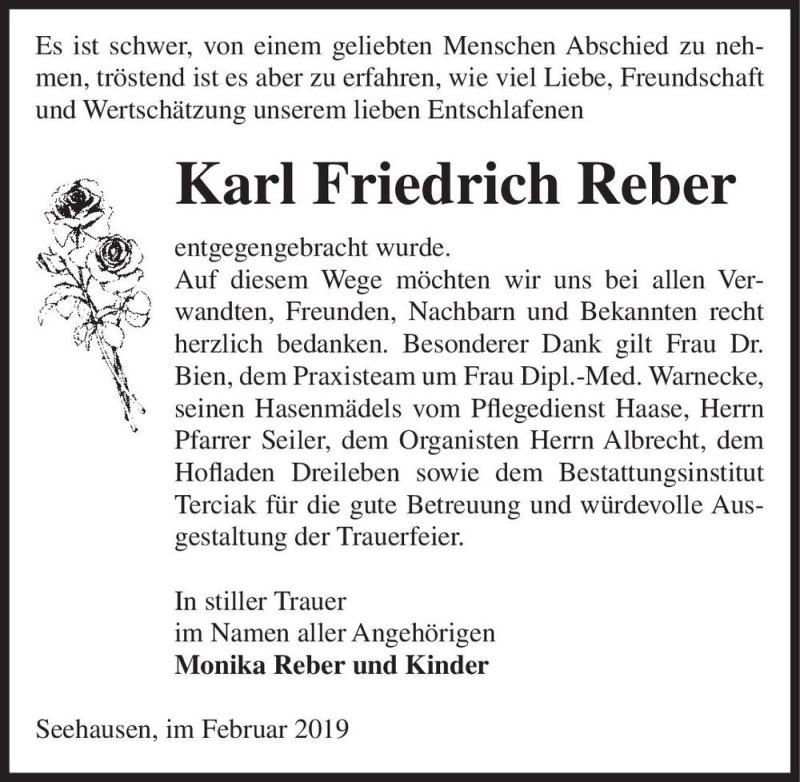 Es ist schwer, von einem geliebten Menschen Abschied zu nehmen, tröstend ist es aber zu erfahren, wie viel Liebe, Freundschaft und Wertschätzung unserem lieben Entschlafenen

Karl Friedrich Reber

entgegengebracht wurde.
Auf diesem Wege möchten wir uns bei allen Verwandten, Freunden, Nachbarn und Bekannten recht herzlich bedanken. Besonderer Dank gilt Frau Dr. Bien, dem Praxisteam um Frau Dipl.-Med. Warnecke, seinen Hasenmädels vom Pflegedienst Haase, Herrn Pfarrer Seiler, dem Organisten Herrn Albrecht, dem Hofladen Dreileben sowie dem Bestattungsinstitut Terciak für die gute Betreuung und würdevolle Ausgestaltung der Trauerfeier.

In stiller Trauer
im Namen aller Angehörigen
Monika Reber und Kinder

Seehausen, im Februar 2019